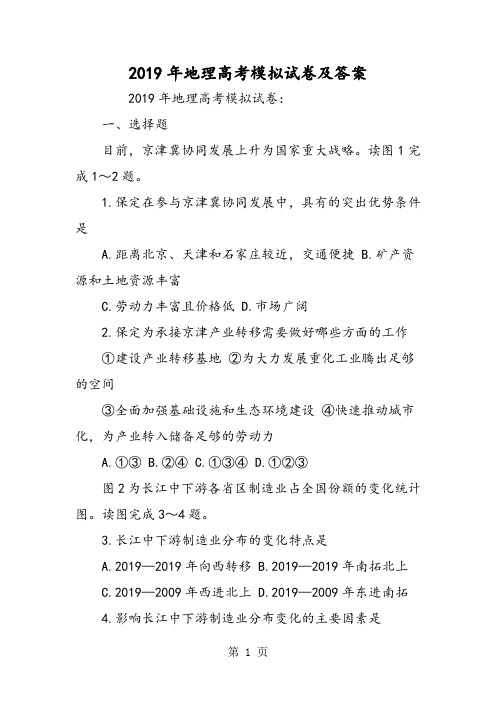 2019年地理高考模拟试卷及答案

2019年地理高考模拟试卷:

一、选择题

目前，京津冀协同发展上升为国家重大战略。读图1完成1～2题。

1.保定在参与京津冀协同发展中，具有的突出优势条件是

A.距离北京、天津和石家庄较近，交通便捷 B.矿产资源和土地资源丰富

C.劳动力丰富且价格低 D.市场广阔

2.保定为承接京津产业转移需要做好哪些方面的工作

①建设产业转移基地 ②为大力发展重化工业腾出足够的空间

③全面加强基础设施和生态环境建设 ④快速推动城市化，为产业转入储备足够的劳动力

A.①③ B.②④ C.①③④ D.①②③

图2为长江中下游各省区制造业占全国份额的变化统计图。读图完成3～4题。

3.长江中下游制造业分布的变化特点是

A.2019—2019年向西转移 B.2019—2019年南拓北上

C.2019—2009年西进北上 D.2019—2009年东进南拓

4.影响长江中下游制造业分布变化的主要因素是

第 1 页